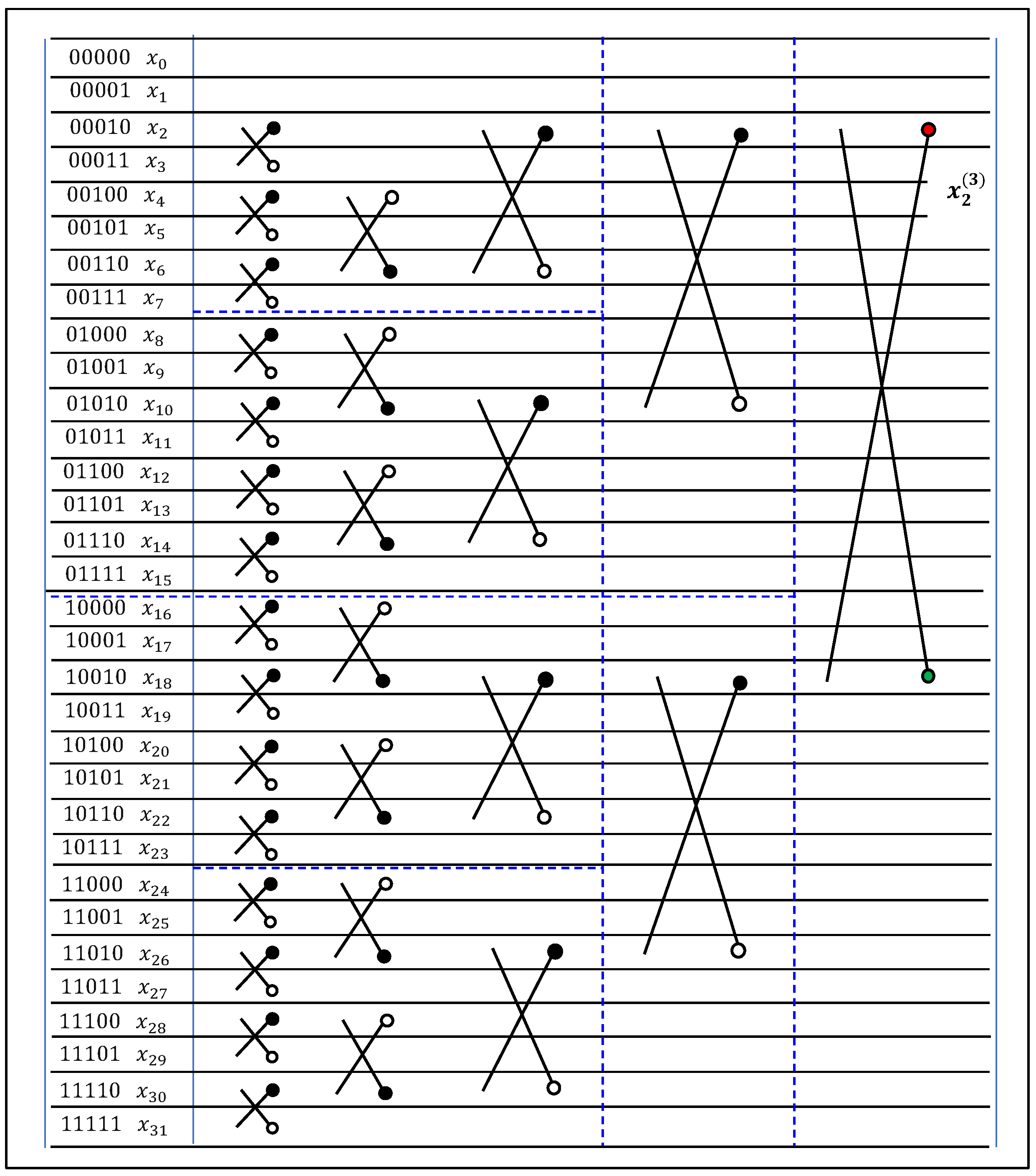 00000 $x_0$
00001 $x_1$
00010 $x_2$
00011 $x_3$
00100 $x_4$
00101 $x_5$
00110 $x_6$
00111 $x_7$
01000 $x_8$
01001 $x_9$
01010 $x_{10}$
01011 $x_{11}$
01100 $x_{12}$
01101 $x_{13}$
01110 $x_{14}$
01111 $x_{15}$
10000 $x_{16}$
10001 $x_{17}$
10010 $x_{18}$
10011 $x_{19}$
10100 $x_{20}$
10101 $x_{21}$
10110 $x_{22}$
10111 $x_{23}$
11000 $x_{24}$
11001 $x_{25}$
11010 $x_{26}$
11011 $x_{27}$
11100 $x_{28}$
11101 $x_{29}$
11110 $x_{30}$
11111 $x_{31}$

$x_2^{(3)}$